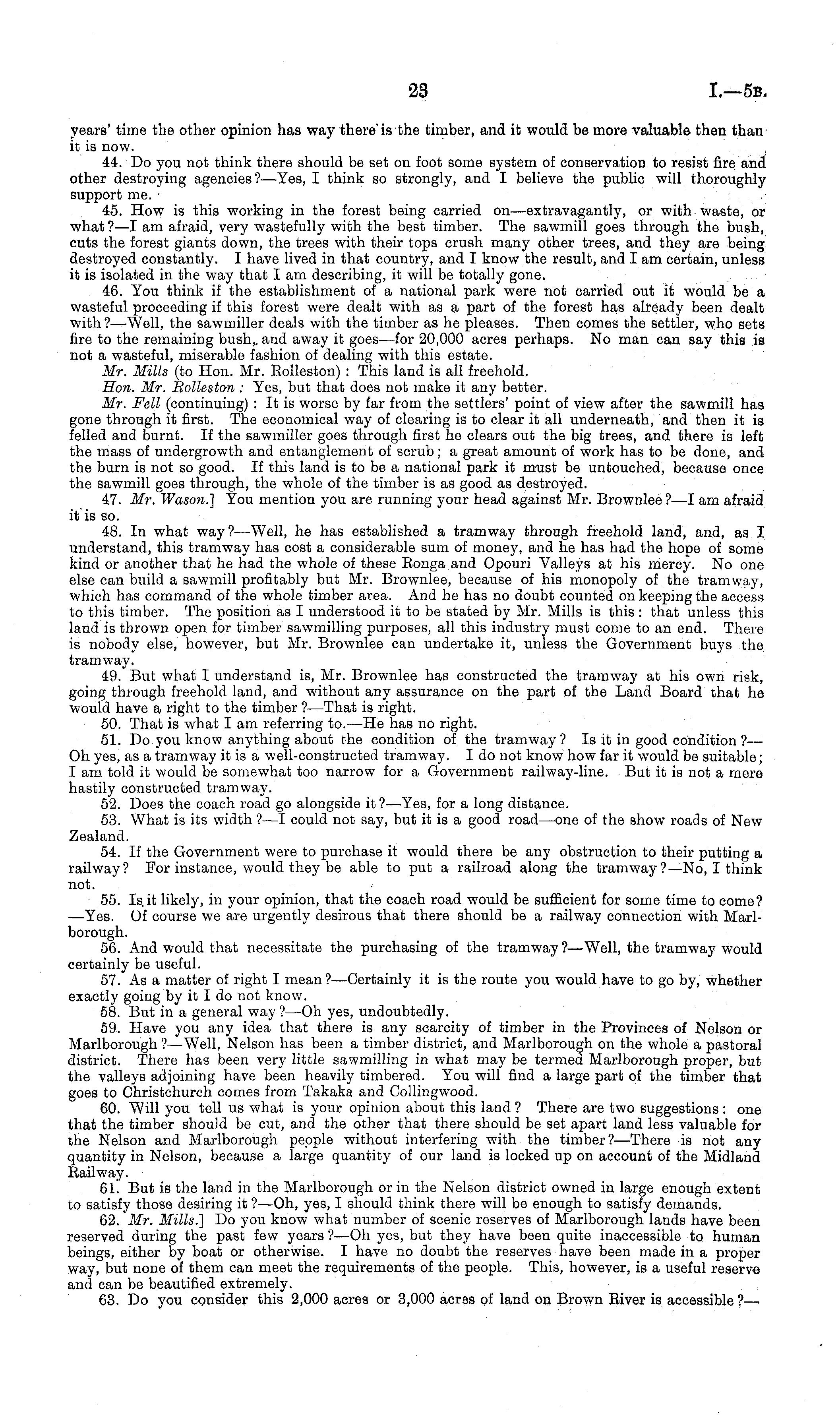 23 I.—5B.

years' time the other opinion has way there is the timber, and it would be more valuable then than it is now.

44. Do you not think there should be set on foot some system of conservation to resist fire and other destroying agencies?—Yes, I think so strongly, and I believe the public will thoroughly support me.

45. How is this working in the forest being carried on—extravagantly, or with waste, or what?—I am afraid, very wastefully with the best timber. The sawmill goes through the bush, cuts the forest giants down, the trees with their tops crush many other trees, and they are being destroyed constantly. I have lived in that country, and I know the result, and I am certain, unless it is isolated in the way that I am describing, it will be totally gone.

46. You think if the establishment of a national park were not carried out it would be a wasteful proceeding if this forest were dealt with as a part of the forest has already been dealt with?—Well, the sawmiller deals with the timber as he pleases. Then comes the settler, who sets fire to the remaining bush, and away it goes—for 20,000 acres perhaps. No man can say this is not a wasteful, miserable fashion of dealing with this estate.

Mr. Mills (to Hon. Mr. Rolleston): This land is all freehold.

Hon. Mr. Rolleston: Yes, but that does not make it any better.

Mr. Fell (continuing): It is worse by far from the settlers' point of view after the sawmill has gone through it first. The economical way of clearing is to clear it all underneath, and then it is felled and burnt. If the sawmiller goes through first he clears out the big trees, and there is left the mass of undergrowth and entanglement of scrub; a great amount of work has to be done, and the burn is not so good. If this land is to be a national park it must be untouched, because once the sawmill goes through, the whole of the timber is as good as destroyed.

47. Mr. Wason.] You mention you are running your head against Mr. Brownlee?—I am afraid it is so.

48. In what way?—Well, he has established a tramway through freehold land, and, as I understand, this tramway has cost a considerable sum of money, and he has had the hope of some kind or another that he had the whole of these Ronga and Opouri Valleys at his mercy. No one else can build a sawmill profitably but Mr. Brownlee, because of his monopoly of the tramway, which has command of the whole timber area. And he has no doubt counted on keeping the access to this timber. The position as I understood it to be stated by Mr. Mills is this: that unless this land is thrown open for timber sawmilling purposes, all this industry must come to an end. There is nobody else, however, but Mr. Brownlee can undertake it, unless the Government buys the tramway.

49. But what I understand is, Mr. Brownlee has constructed the tramway at his own risk, going through freehold land, and without any assurance on the part of the Land Board that he would have a right to the timber?—That is right.

50. That is what I am referring to.—He has no right.

51. Do you know anything about the condition of the tramway? Is it in good condition?—Oh yes, as a tramway it is a well-constructed tramway. I do not know how far it would be suitable; I am told it would be somewhat too narrow for a Government railway-line. But it is not a mere hastily constructed tramway.

52. Does the coach road go alongside it?—Yes, for a long distance.

53. What is its width?—I could not say, but it is a good road—one of the show roads of New Zealand.

54. If the Government were to purchase it would there be any obstruction to their putting a railway? For instance, would they be able to put a railroad along the tramway?—No, I think not.

55. Is it likely, in your opinion, that the coach road would be sufficient for some time to come?—Yes. Of course we are urgently desirous that there should be a railway connection with Marlborough.

56. And would that necessitate the purchasing of the tramway?—Well, the tramway would certainly be useful.

57. As a matter of right I mean?—Certainly it is the route you would have to go by, whether exactly going by it I do not know.

58. But in a general way?—Oh yes, undoubtedly.

59. Have you any idea that there is any scarcity of timber in the Provinces of Nelson or Marlborough?—Well, Nelson has been a timber district, and Marlborough on the whole a pastoral district. There has been very little sawmilling in what may be termed Marlborough proper, but the valleys adjoining have been heavily timbered. You will find a large part of the timber that goes to Christchurch comes from Takaka and Collingwood.

60. Will you tell us what is your opinion about this land? There are two suggestions: one that the timber should be cut, and the other that there should be set apart land less valuable for the Nelson and Marlborough people without interfering with the timber?—There is not any quantity in Nelson, because a large quantity of our land is locked up on account of the Midland Railway.

61. But is the land in the Marlborough or in the Nelson district owned in large enough extent to satisfy those desiring it?—Oh, yes, I should think there will be enough to satisfy demands.

62. Mr. Mills.] Do you know what number of scenic reserves of Marlborough lands have been reserved during the past few years?—Oh yes, but they have been quite inaccessible to human beings, either by boat or otherwise. I have no doubt the reserves have been made in a proper way, but none of them can meet the requirements of the people. This, however, is a useful reserve and can be beautified extremely.

63. Do you consider this 2,000 acres or 3,000 acres of land on Brown River is accessible?—